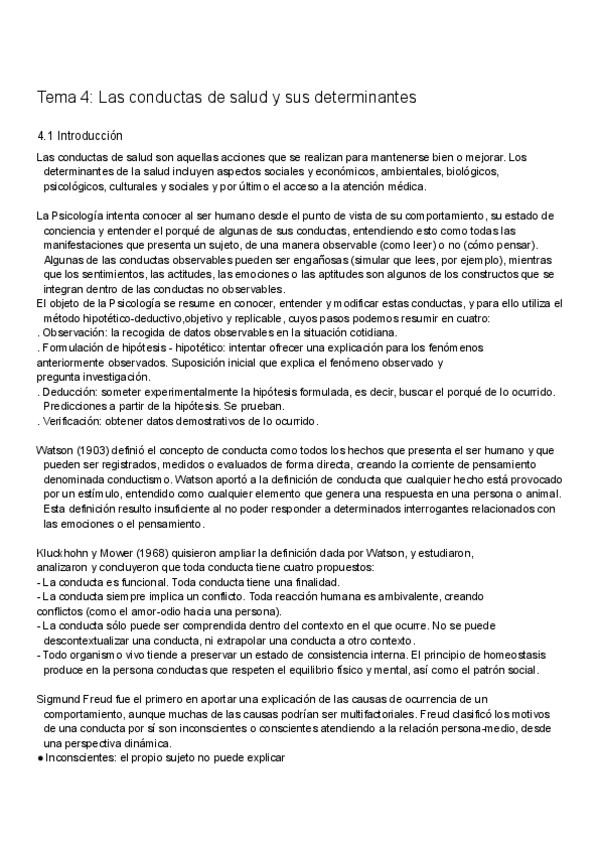 Tema 4: Las conductas de salud y sus determinantes

4.1 Introducción

Las conductas de salud son aquellas acciones que se realizan para mantenerse bien o mejorar. Los determinantes de la salud incluyen aspectos sociales y económicos, ambientales, biológicos, psicológicos, culturales y sociales y por último el acceso a la atención médica.

La Psicología intenta conocer al ser humano desde el punto de vista de su comportamiento, su estado de conciencia y entender el porqué de algunas de sus conductas, entendiendo esto como todas las manifestaciones que presenta un sujeto, de una manera observable (como leer) o no (cómo pensar). Algunas de las conductas observables pueden ser engañosas (simular que lees, por ejemplo), mientras que los sentimientos, las actitudes, las emociones o las aptitudes son algunos de los constructos que se integran dentro de las conductas no observables.
El objeto de la Psicología se resume en conocer, entender y modificar estas conductas, y para ello utiliza el método hipotético-deductivo,objetivo y replicable, cuyos pasos podemos resumir en cuatro:
. Observación: la recogida de datos observables en la situación cotidiana.
. Formulación de hipótesis - hipotético: intentar ofrecer una explicación para los fenómenos anteriormente observados. Suposición inicial que explica el fenómeno observado y pregunta investigación.
. Deducción: someter experimentalmente la hipótesis formulada, es decir, buscar el porqué de lo ocurrido. Predicciones a partir de la hipótesis. Se prueban.
. Verificación: obtener datos demostrativos de lo ocurrido.

Watson (1903) definió el concepto de conducta como todos los hechos que presenta el ser humano y que pueden ser registrados, medidos o evaluados de forma directa, creando la corriente de pensamiento denominada conductismo. Watson aportó a la definición de conducta que cualquier hecho está provocado por un estímulo, entendido como cualquier elemento que genera una respuesta en una persona o animal. Esta definición resulto insuficiente al no poder responder a determinados interrogantes relacionados con las emociones o el pensamiento.

Kluckhohn y Mower (1968) quisieron ampliar la definición dada por Watson, y estudiaron, analizaron y concluyeron que toda conducta tiene cuatro propuestos:
- La conducta es funcional. Toda conducta tiene una finalidad.
- La conducta siempre implica un conflicto. Toda reacción humana es ambivalente, creando conflictos (como el amor-odio hacia una persona).
- La conducta sólo puede ser comprendida dentro del contexto en el que ocurre. No se puede descontextualizar una conducta, ni extrapolar una conducta a otro contexto.
- Todo organismo vivo tiende a preservar un estado de consistencia interna. El principio de homeostasis produce en la persona conductas que respeten el equilibrio físico y mental, así como el patrón social.

Sigmund Freud fue el primero en aportar una explicación de las causas de ocurrencia de un comportamiento, aunque muchas de las causas podrían ser multifactoriales. Freud clasificó los motivos de una conducta por sí son inconscientes o conscientes atendiendo a la relación persona-medio, desde una perspectiva dinámica.
● Inconscientes: el propio sujeto no puede explicar